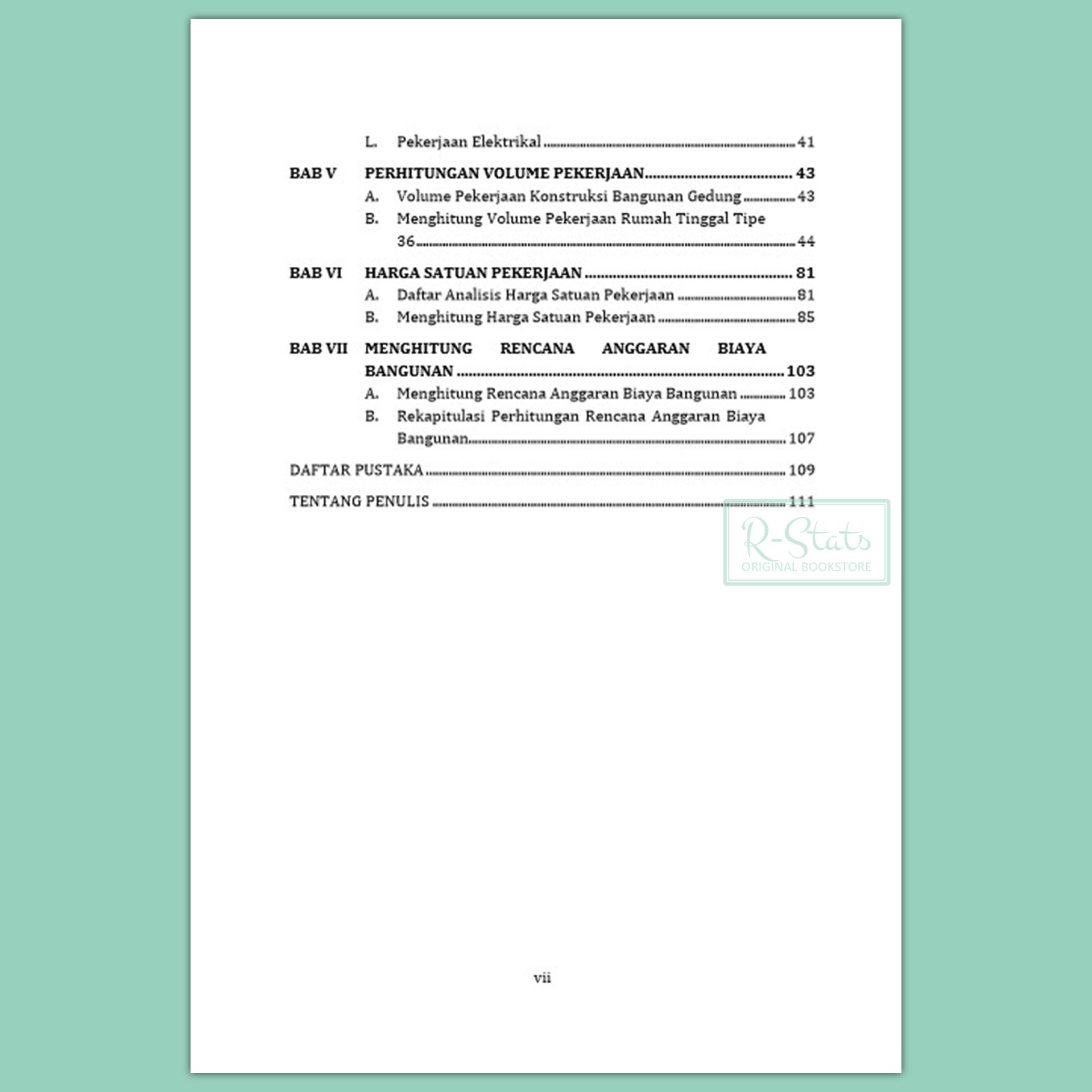 L. Pekerjaan Elektrikal 41

BAB V PERHITUNGAN VOLUME PEKERJAAN 43
A. Volume Pekerjaan Konstruksi Bangunan Gedung 43
B. Menghitung Volume Pekerjaan Rumah Tinggal Tipe 36 44

BAB VI HARGA SATUAN PEKERJAAN 81
A. Daftar Analisis Harga Satuan Pekerjaan 81
B. Menghitung Harga Satuan Pekerjaan 85

BAB VII MENGHITUNG RENCANA ANGGARAN BIAYA BANGUNAN 103
A. Menghitung Rencana Anggaran Biaya Bangunan 103
B. Rekapitulasi Perhitungan Rencana Anggaran Biaya Bangunan 107

DAFTAR PUSTAKA 109

TENTANG PENULIS 111

vii

R-Stats
ORIGINAL BOOKSTORE